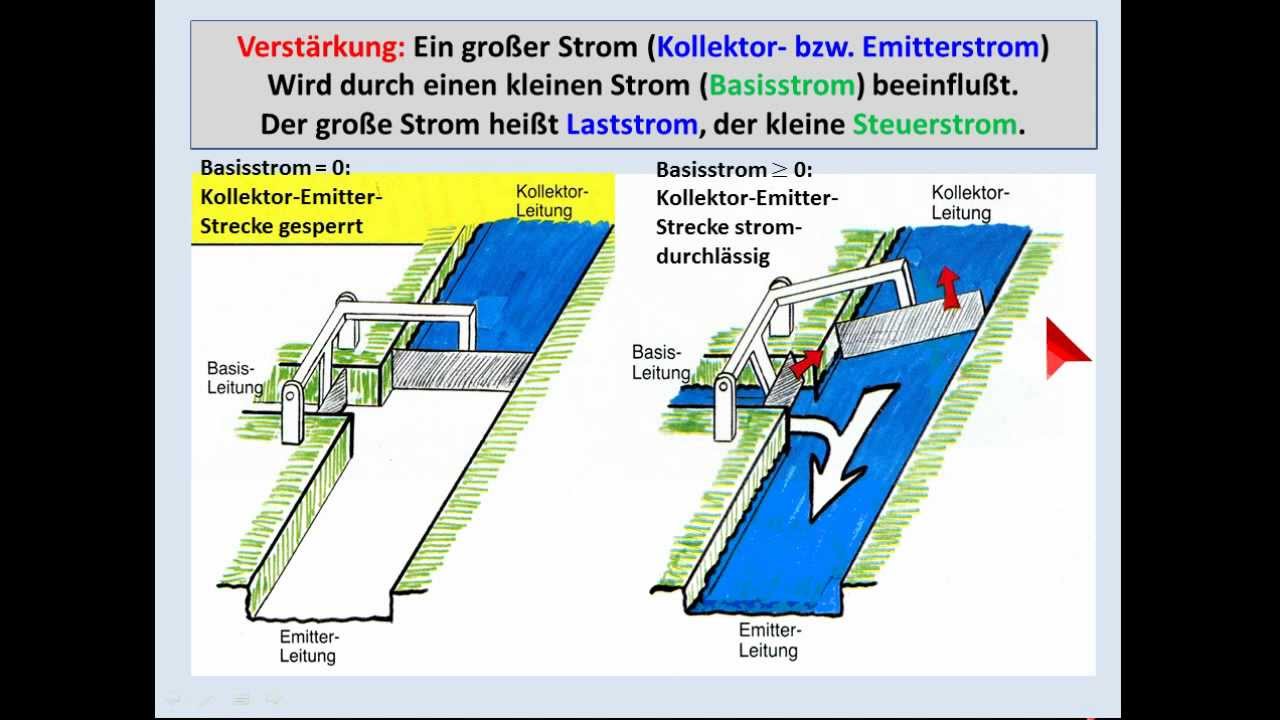 Verstärkung: Ein großer Strom (Kollektor- bzw. Emitterstrom) Wird durch einen kleinen Strom (Basisstrom) beeinflußt. Der große Strom heißt Laststrom, der kleine Steuerstrom.

Basisstrom = 0:
Kollektor-Emitter-Strecke gesperrt

Kollektor-Leitung

Basis-Leitung

Emitter-Leitung

Basisstrom $\geq$ 0:
Kollektor-Emitter-Strecke stromdurchlässig

Kollektor-Leitung

Basis-Leitung

Emitter-Leitung